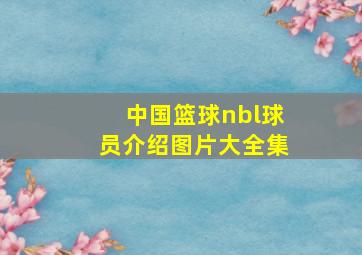 中国篮球nbl球员介绍图片大全集